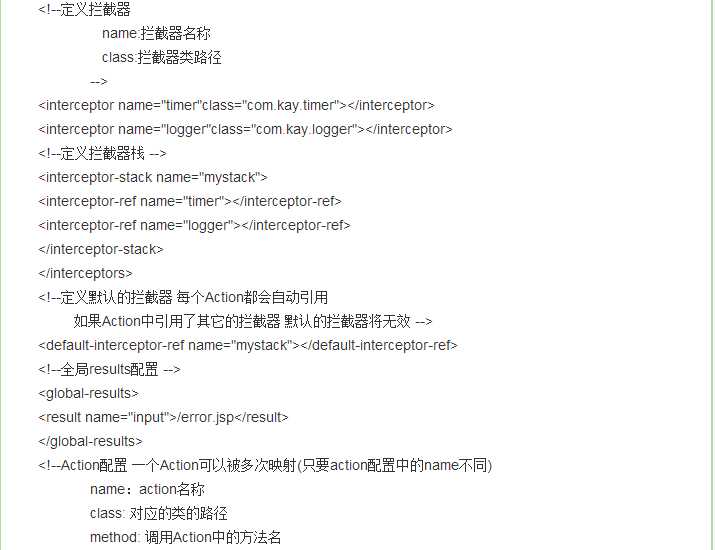 <!--定义拦截器
name:拦截器名称
class:拦截器类路径
-->
<interceptor name="timer"class="com.kay.timer"></interceptor>
<interceptor name="logger"class="com.kay.logger"></interceptor>
<!--定义拦截器栈 -->
<interceptor-stack name="mystack">
<interceptor-ref name="timer"></interceptor-ref>
<interceptor-ref name="logger"></interceptor-ref>
</interceptor-stack>
</interceptors>
<!--定义默认的拦截器 每个Action都会自动引用
如果Action中引用了其它的拦截器 默认的拦截器将无效 -->
<default-interceptor-ref name="mystack"></default-interceptor-ref>
<!--全局results配置 -->
<global-results>
<result name="input">/error.jsp</result>
</global-results>
<!--Action配置 一个Action可以被多次映射(只要action配置中的name不同)
name：action名称
class: 对应的类的路径
method: 调用Action中的方法名